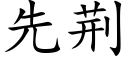 先荆